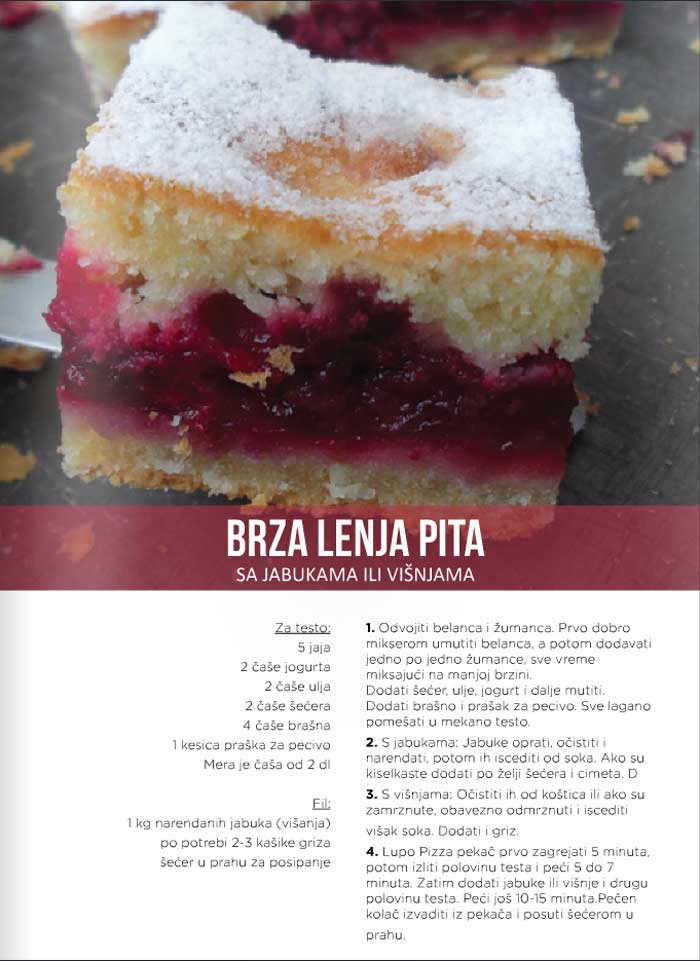 BRZA LENJA PITA
SA JABUKAMA ILI VIŠNJAMA

Za testo:
5 jaja
2 čaše jogurta
2 čaše ulja
2 čaše šećera
4 čaše brašna
1 kesica praška za pecivo
Mera je čaša od 2 dl

Fil:
1 kg narendanih jabuka (višanja)
po potrebi 2-3 kašike griza
šećer u prahu za posipanje

1. Odvojiti belanca i žumanca. Prvo dobro mikserom umutiti belanca, a potom dodavati jedno po jedno žumance, sve vreme miksajući na manjoj brzini.
Dodati šećer, ulje, jogurt i dalje mutiti. Dodati brašno i prašak za pecivo. Sve lagano pomešati u mekano testo.

2. S jabukama: Jabuke oprati, očistiti i narendati, potom ih iscediti od soka. Ako su kiselkaste dodati po želji šećera i cimeta. D

3. S višnjama: Očistiti ih od koštica ili ako su zamrznute, obavezno odmrznuti i iscediti višak soka. Dodati i griz.

4. Lupo Pizza pekač prvo zagrejati 5 minuta, potom izliti polovinu testa i peći 5 do 7 minuta. Zatim dodati jabuke ili višnje i drugu polovinu testa. Peći još 10-15 minuta.Pečen kolač izvaditi iz pekača i posuti šećerom u prahu.